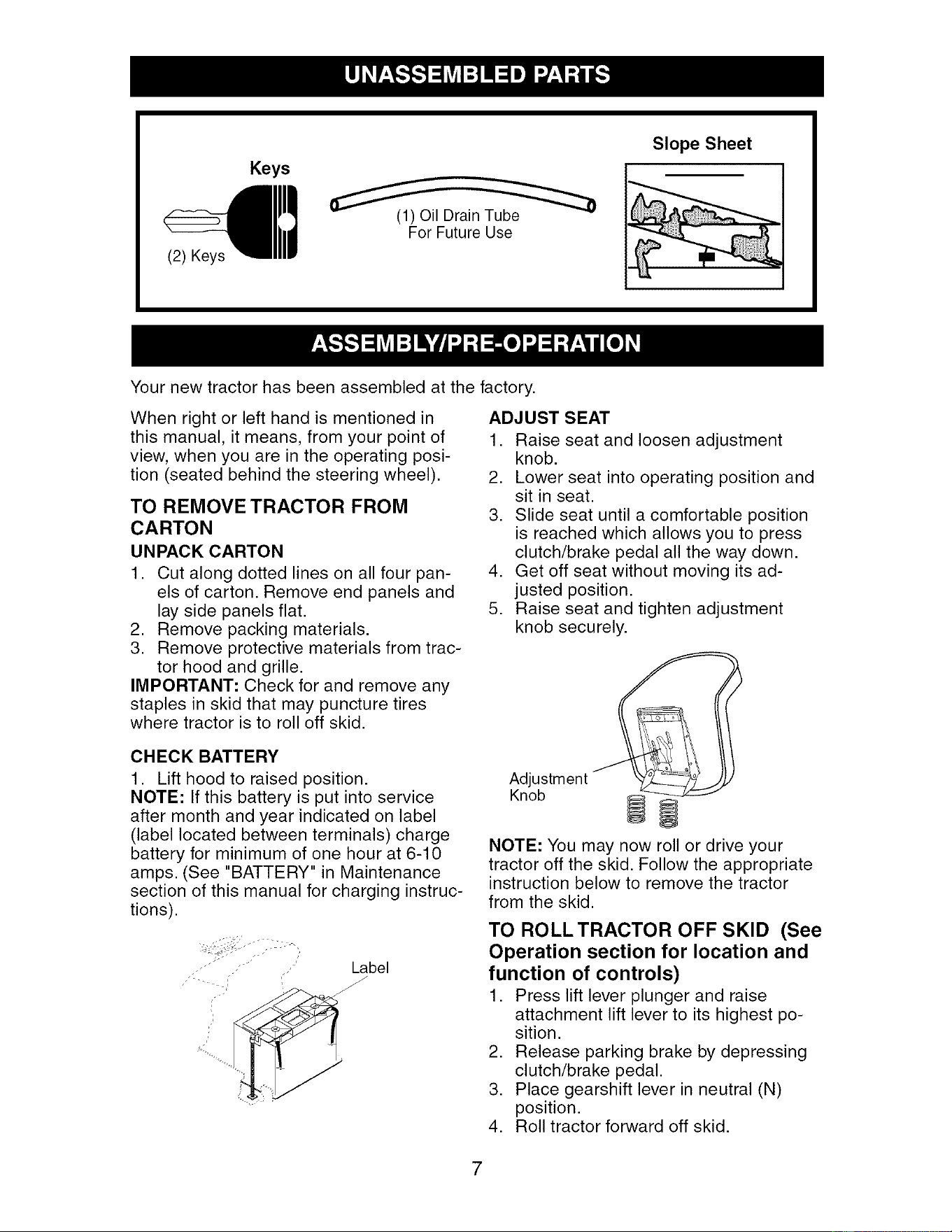 UNASSEMBLED PARTS

Keys

(2) Keys

(1) Oil Drain Tube
For Future Use

Slope Sheet

ASSEMBLY/PRE-OPERATION

Your new tractor has been assembled at the factory.

When right or left hand is mentioned in this manual, it means, from your point of view, when you are in the operating position (seated behind the steering wheel).

TO REMOVE TRACTOR FROM CARTON

UNPACK CARTON

1. Cut along dotted lines on all four panels of carton. Remove end panels and lay side panels flat.
2. Remove packing materials.
3. Remove protective materials from tractor hood and grille.

IMPORTANT: Check for and remove any staples in skid that may puncture tires where tractor is to roll off skid.

CHECK BATTERY

1. Lift hood to raised position.

NOTE: If this battery is put into service after month and year indicated on label (label located between terminals) charge battery for minimum of one hour at 6-10 amps. (See "BATTERY" in Maintenance section of this manual for charging instructions).

Label

ADJUST SEAT

1. Raise seat and loosen adjustment knob.
2. Lower seat into operating position and sit in seat.
3. Slide seat until a comfortable position is reached which allows you to press clutch/brake pedal all the way down.
4. Get off seat without moving its adjusted position.
5. Raise seat and tighten adjustment knob securely.

Adjustment
Knob

NOTE: You may now roll or drive your tractor off the skid. Follow the appropriate instruction below to remove the tractor from the skid.

TO ROLL TRACTOR OFF SKID (See Operation section for location and function of controls)

1. Press lift lever plunger and raise attachment lift lever to its highest position.
2. Release parking brake by depressing clutch/brake pedal.
3. Place gearshift lever in neutral (N) position.
4. Roll tractor forward off skid.

7